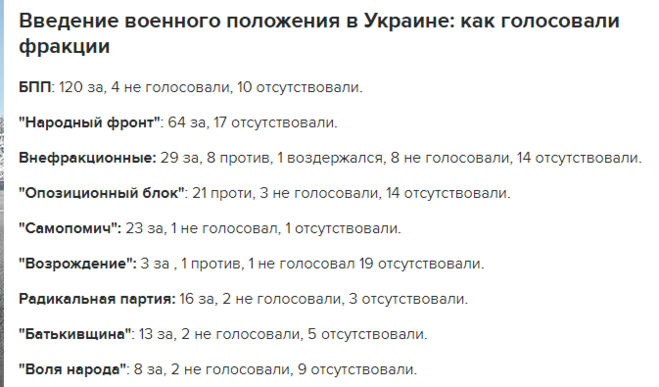 Введение военного положения в Украине: как голосовали фракции

БПП: 120 за, 4 не голосовали, 10 отсутствовали.

"Народный фронт": 64 за, 17 отсутствовали.

Внефракционные: 29 за, 8 против, 1 воздержался, 8 не голосовали, 14 отсутствовали.

"Опозиционный блок": 21 проти, 3 не голосовали, 14 отсутствовали.

"Самопомич": 23 за, 1 не голосовал, 1 отсутствовали.

"Возрождение": 3 за , 1 против, 1 не голосовал 19 отсутствовали.

Радикальная партия: 16 за, 2 не голосовали, 3 отсутствовали.

"Батькивщина": 13 за, 2 не голосовали, 5 отсутствовали.

"Воля народа": 8 за, 2 не голосовали, 9 отсутствовали.